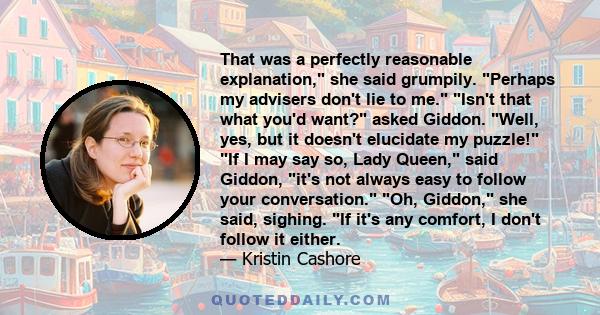 That was a perfectly reasonable explanation," she said grumpily. "Perhaps my advisers don't lie to me." "Isn't that what you'd want?" asked Giddon. "Well, yes, but it doesn't elucidate my puzzle!" "If I may say so, Lady Queen," said Giddon, "it's not always easy to follow your conversation." "Oh, Giddon," she said, sighing. "If it's any comfort, I don't follow it either.
— Kristin Cashore

QUOTEDDAILY.COM